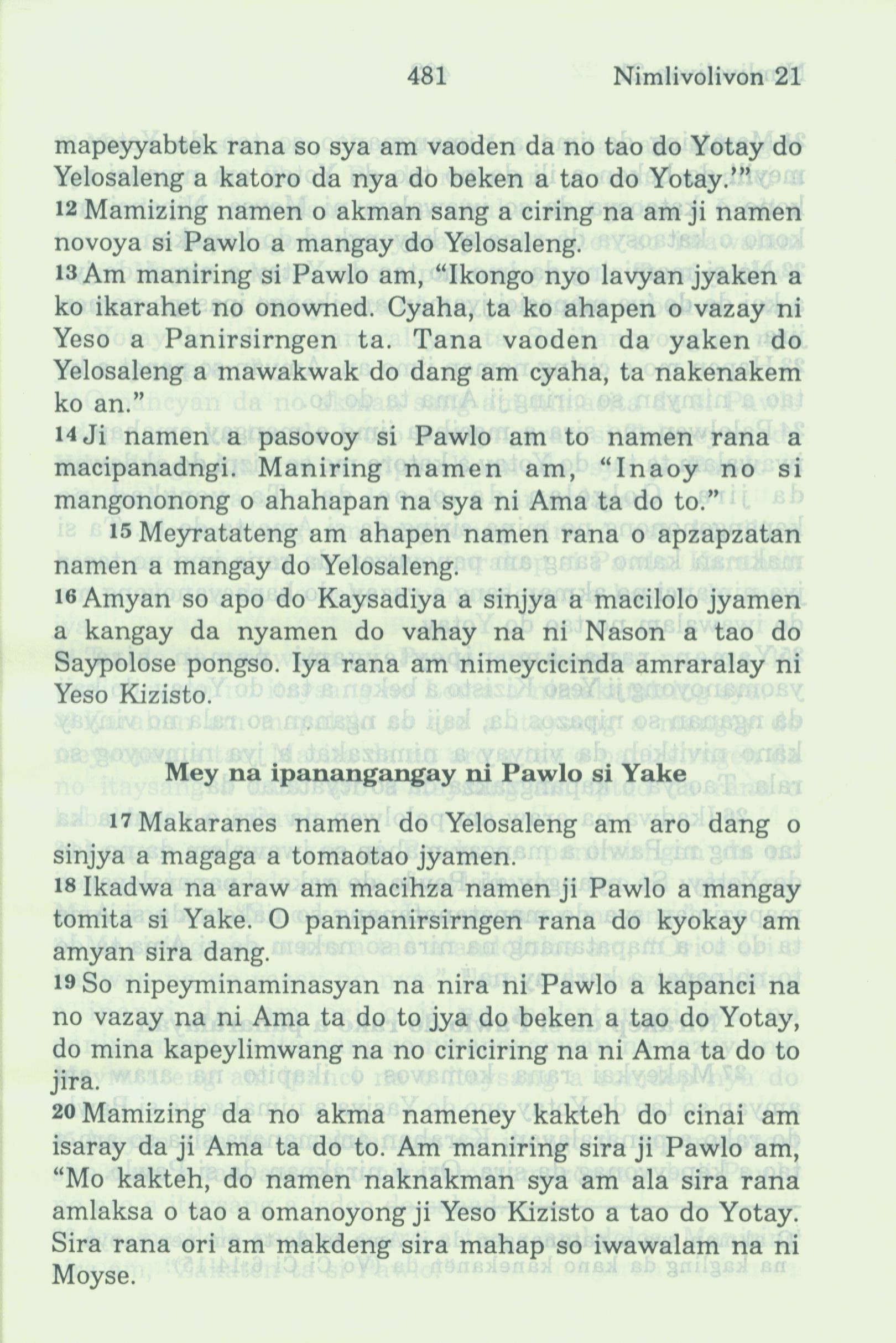 481 Nimlivolivon 21

mapeyyabtek rana so sya am vaoden da no tao do Yotay do Yelosaleng a katoro da nya do beken a tao do Yotay.'"

12 Mamizing namen o akman sang a ciring na am ji namen novoya si Pawlo a mangay do Yelosaleng.

13 Am maniring si Pawlo am, "Ikongo nyo lavyan jyaken a ko ikarahet no onowned. Cyaha, ta ko ahapen o vazay ni Yeso a Panirsirngen ta. Tana vaoden da yaken do Yelosaleng a mawakwak do dang am cyaha, ta nakenakem ko an."

14 Ji namen a pasovoy si Pawlo am to namen rana a macipanadngi. Maniring namen am, "Inaoy no si mangononong o ahahapan na sya ni Ama ta do to."

15 Meyratateng am ahapen namen rana o apzapzatan namen a mangay do Yelosaleng.

16 Amyan so apo do Kaysadiya a sinjya a macilolo jyamen a kangay da nyamen do vahay na ni Nason a tao do Saypolose pongso. Iya rana am nimeycicinda amraralay ni Yeso Kizisto.

Mey na ipanangangay ni Pawlo si Yake

17 Makaranes namen do Yelosaleng am aro dang o sinjya a magaga a tomaotao jyamen.

18 Ikadwa na araw am macihza namen ji Pawlo a mangay tomita si Yake. O panipanirsirngen rana do kyokay am amyan sira dang.

19 So nipeyminaminasyan na nira ni Pawlo a kapanci na no vazay na ni Ama ta do to jya do beken a tao do Yotay, do mina kapeylimwang na no ciriciring na ni Ama ta do to jira.

20 Mamizing da no akma nameney kakteh do cinai am isaray da ji Ama ta do to. Am maniring sira ji Pawlo am, "Mo kakteh, do namen naknakman sya am ala sira rana amlaksa o tao a omanoyong ji Yeso Kizisto a tao do Yotay. Sira rana ori am makdeng sira mahap so iwawalam na ni Moyse.